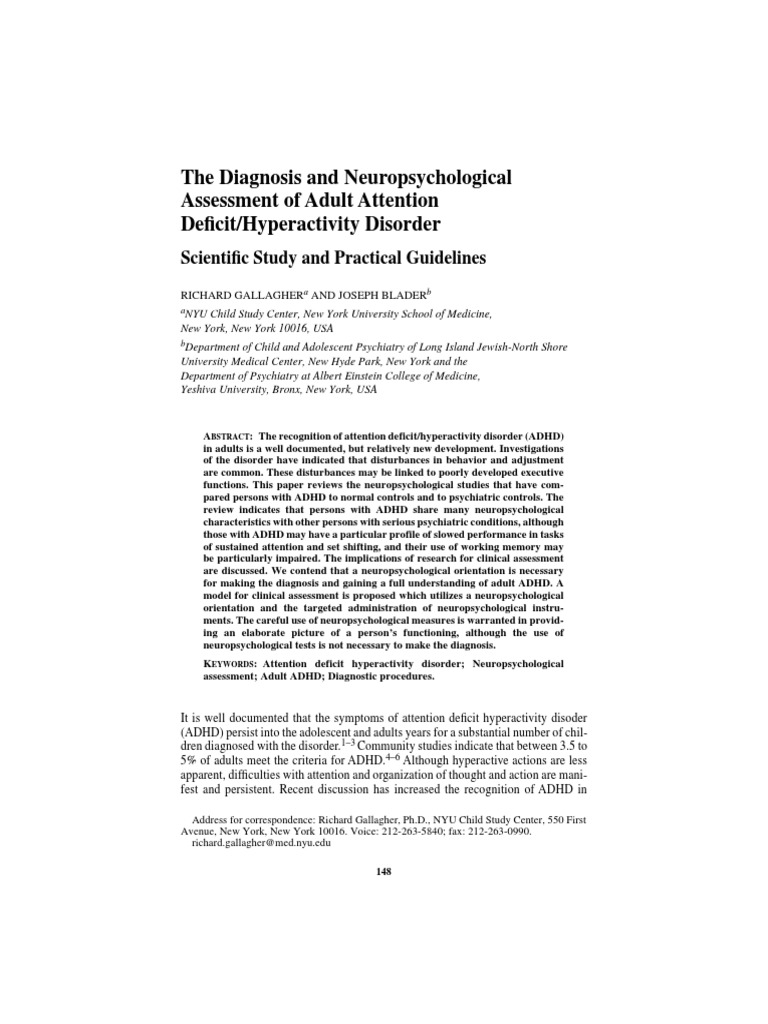 The Diagnosis and Neuropsychological Assessment of Adult Attention Deficit/Hyperactivity Disorder

Scientific Study and Practical Guidelines

RICHARD GALLAGHER$^a$ AND JOSEPH BLADER$^b$

$^a$NYU Child Study Center, New York University School of Medicine, New York, New York 10016, USA

$^b$Department of Child and Adolescent Psychiatry of Long Island Jewish-North Shore University Medical Center, New Hyde Park, New York and the Department of Psychiatry at Albert Einstein College of Medicine, Yeshiva University, Bronx, New York, USA

ABSTRACT: The recognition of attention deficit/hyperactivity disorder (ADHD) in adults is a well documented, but relatively new development. Investigations of the disorder have indicated that disturbances in behavior and adjustment are common. These disturbances may be linked to poorly developed executive functions. This paper reviews the neuropsychological studies that have compared persons with ADHD to normal controls and to psychiatric controls. The review indicates that persons with ADHD share many neuropsychological characteristics with other persons with serious psychiatric conditions, although those with ADHD may have a particular profile of slowed performance in tasks of sustained attention and set shifting, and their use of working memory may be particularly impaired. The implications of research for clinical assessment are discussed. We contend that a neuropsychological orientation is necessary for making the diagnosis and gaining a full understanding of adult ADHD. A model for clinical assessment is proposed which utilizes a neuropsychological orientation and the targeted administration of neuropsychological instruments. The careful use of neuropsychological measures is warranted in providing an elaborate picture of a person's functioning, although the use of neuropsychological tests is not necessary to make the diagnosis.

KEYWORDS: Attention deficit hyperactivity disorder; Neuropsychological assessment; Adult ADHD; Diagnostic procedures.

It is well documented that the symptoms of attention deficit hyperactivity disoder (ADHD) persist into the adolescent and adults years for a substantial number of children diagnosed with the disorder.$^{1-3}$ Community studies indicate that between 3.5 to 5% of adults meet the criteria for ADHD.$^{4-6}$ Although hyperactive actions are less apparent, difficulties with attention and organization of thought and action are manifest and persistent. Recent discussion has increased the recognition of ADHD in

Address for correspondence: Richard Gallagher, Ph.D., NYU Child Study Center, 550 First Avenue, New York, New York 10016. Voice: 212-263-5840; fax: 212-263-0990. richard.gallagher@med.nyu.edu

148